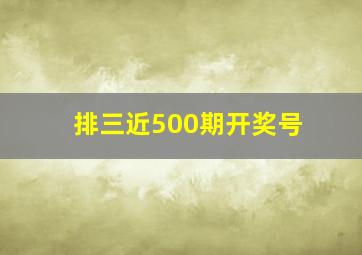 排三近500期开奖号